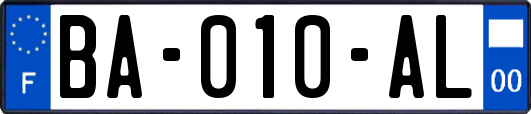 F

BA-010-AL

00